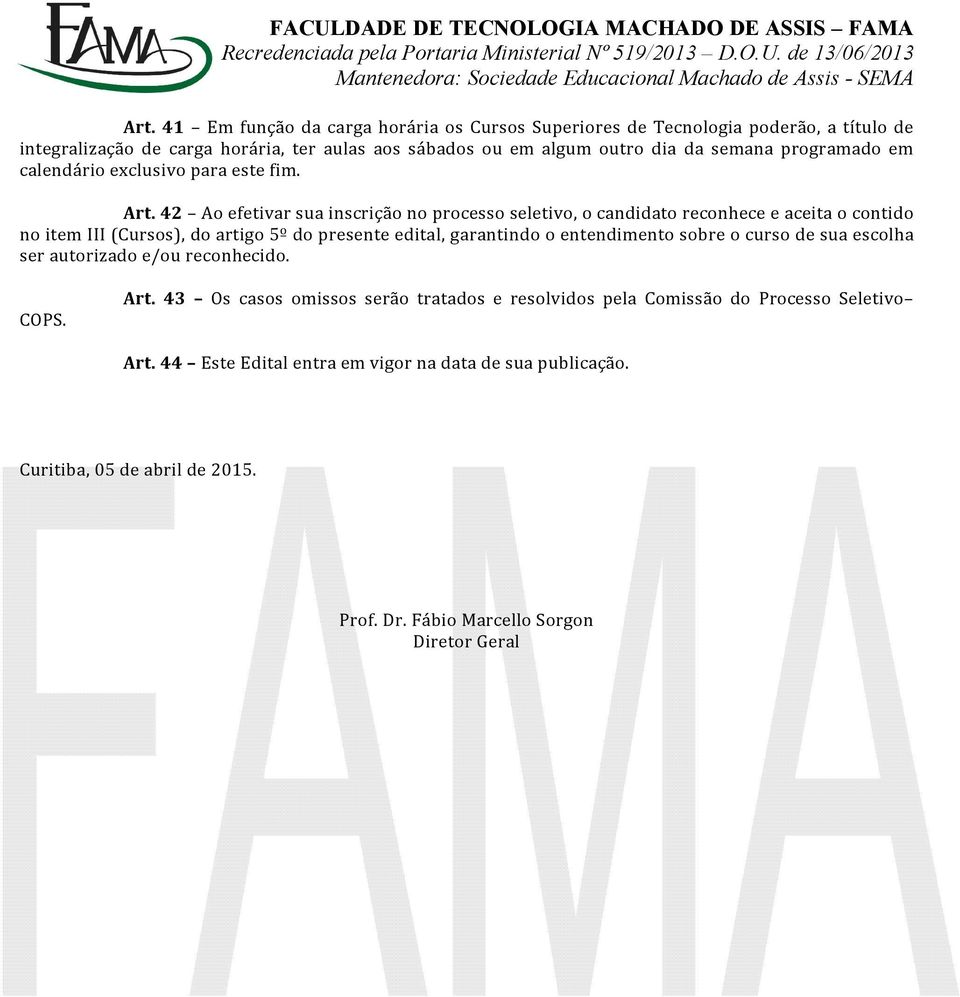 FAMA

FACULDADE DE TECNOLOGIA MACHADO DE ASSIS – FAMA
Recredenciada pela Portaria Ministerial Nº 519/2013 – D.O.U. de 13/06/2013
Mantenedora: Sociedade Educacional Machado de Assis - SEMA

Art. 41 – Em função da carga horária os Cursos Superiores de Tecnologia poderão, a título de integralização de carga horária, ter aulas aos sábados ou em algum outro dia da semana programado em calendário exclusivo para este fim.

Art. 42 – Ao efetivar sua inscrição no processo seletivo, o candidato reconhece e aceita o contido no item III (Cursos), do artigo 5º do presente edital, garantindo o entendimento sobre o curso de sua escolha ser autorizado e/ou reconhecido.

Art. 43 – Os casos omissos serão tratados e resolvidos pela Comissão do Processo Seletivo– COPS.

Art. 44 – Este Edital entra em vigor na data de sua publicação.

Curitiba, 05 de abril de 2015.

Prof. Dr. Fábio Marcello Sorgon
Diretor Geral

FAMA